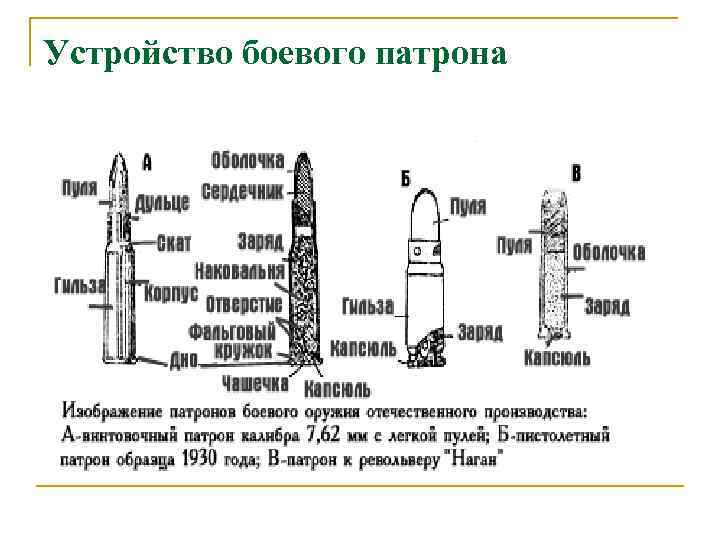 Устройство боевого патрона

А

Пуля
Дульце
Скат
Гильза
Корпус
Дно

Оболочка
Сердечник
Заряд
Наковальня
Отверстие
Фальговый кружок
Чашечка
Капсюль

Б

Пуля
Гильза
Заряд
Капсюль

В

Пуля
Оболочка
Заряд
Капсюль

Изображение патронов боевого оружия отечественного производства: А-винтовочный патрон калибра 7,62 мм с легкой пулей; Б-пистолетный патрон образца 1930 года; В-патрон к револьверу "Наган"